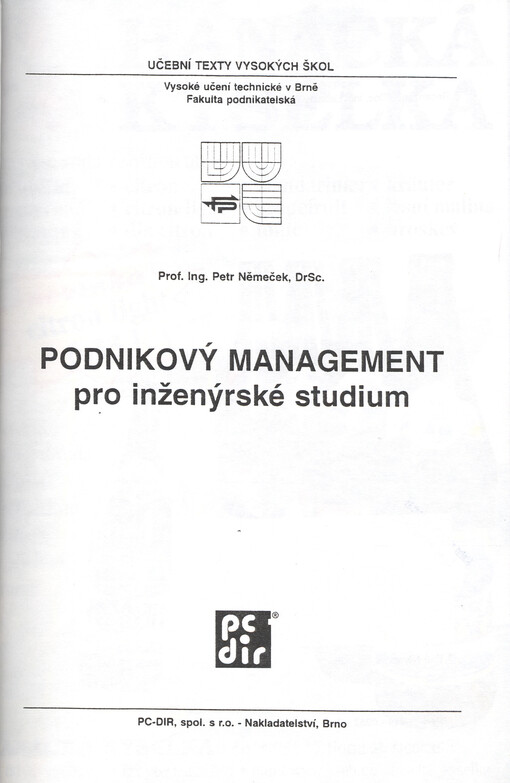 UČEBNÍ TEXTY VYSOKÝCH ŠKOL

Vysoké učení technické v Brně
Fakulta podnikatelská

Prof. Ing. Petr Němeček, DrSc.

PODNIKOVÝ MANAGEMENT
pro inženýrské studium

pc dir

PC-DIR, spol. s r.o. - Nakladatelství, Brno